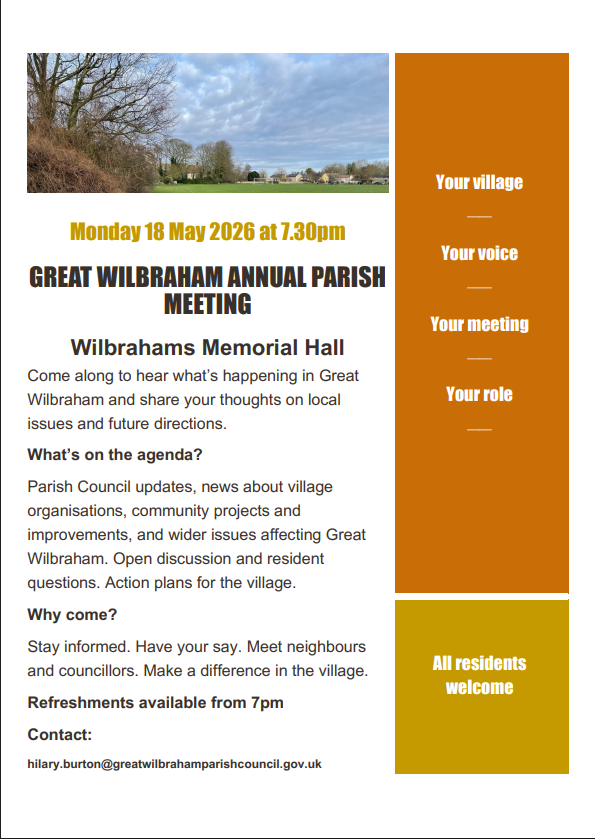 Monday 18 May 2026 at 7.30pm

GREAT WILBRAHAM ANNUAL PARISH MEETING

Wilbrahams Memorial Hall

Come along to hear what's happening in Great Wilbraham and share your thoughts on local issues and future directions.

What's on the agenda?

Parish Council updates, news about village organisations, community projects and improvements, and wider issues affecting Great Wilbraham. Open discussion and resident questions. Action plans for the village.

Why come?

Stay informed. Have your say. Meet neighbours and councillors. Make a difference in the village.

Refreshments available from 7pm

Contact:

hilary.burton@greatwilbrahamparishcouncil.gov.uk

Your village

Your voice

Your meeting

Your role

All residents welcome